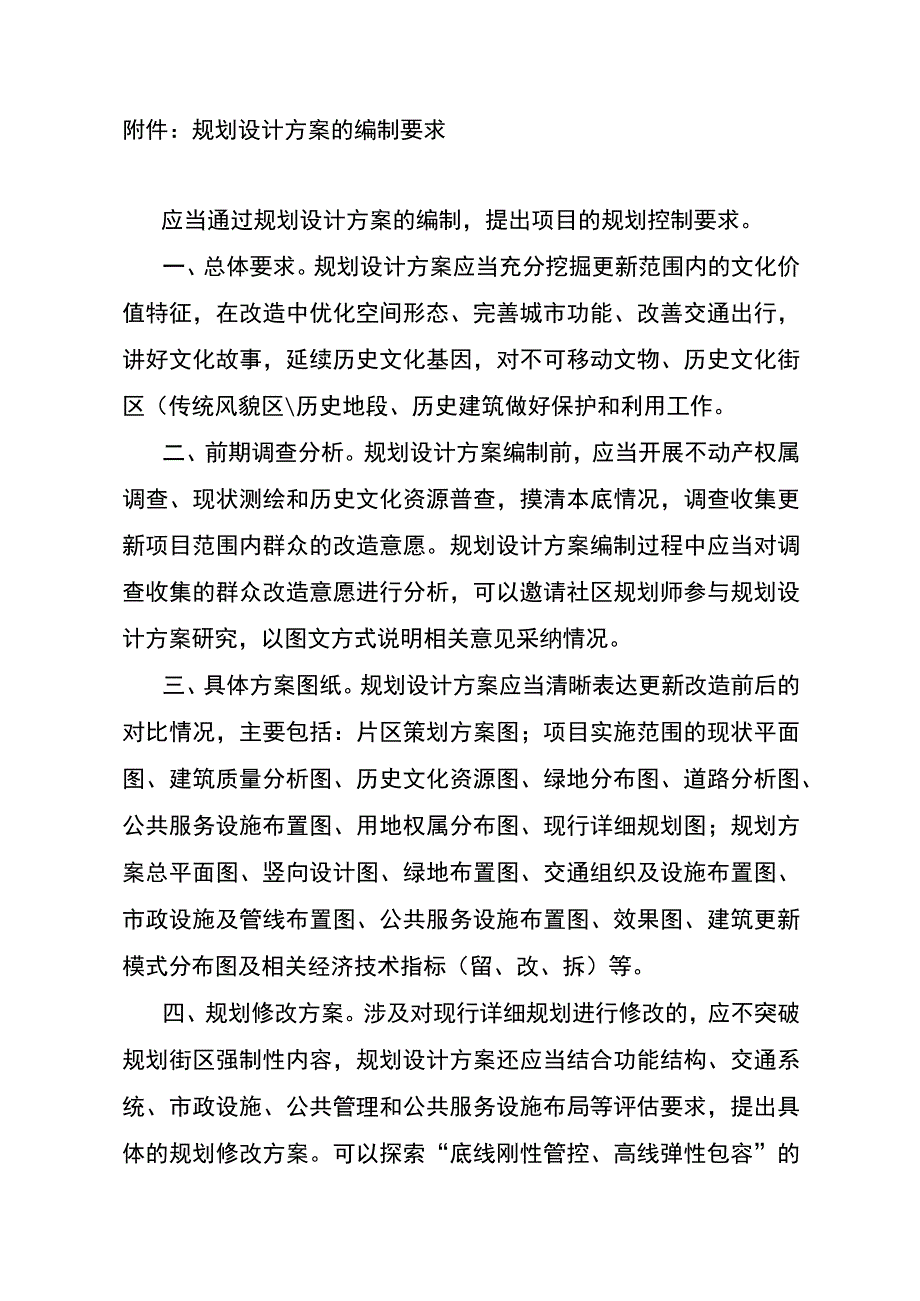 附件：规划设计方案的编制要求

应当通过规划设计方案的编制，提出项目的规划控制要求。

一、总体要求。规划设计方案应当充分挖掘更新范围内的文化价值特征，在改造中优化空间形态、完善城市功能、改善交通出行，讲好文化故事，延续历史文化基因，对不可移动文物、历史文化街区（传统风貌区\历史地段、历史建筑做好保护和利用工作。

二、前期调查分析。规划设计方案编制前，应当开展不动产权属调查、现状测绘和历史文化资源普查，摸清本底情况，调查收集更新项目范围内群众的改造意愿。规划设计方案编制过程中应当对调查收集的群众改造意愿进行分析，可以邀请社区规划师参与规划设计方案研究，以图文方式说明相关意见采纳情况。

三、具体方案图纸。规划设计方案应当清晰表达更新改造前后的对比情况，主要包括：片区策划方案图；项目实施范围的现状平面图、建筑质量分析图、历史文化资源图、绿地分布图、道路分析图、公共服务设施布置图、用地权属分布图、现行详细规划图；规划方案总平面图、竖向设计图、绿地布置图、交通组织及设施布置图、市政设施及管线布置图、公共服务设施布置图、效果图、建筑更新模式分布图及相关经济技术指标（留、改、拆）等。

四、规划修改方案。涉及对现行详细规划进行修改的，应不突破规划街区强制性内容，规划设计方案还应当结合功能结构、交通系统、市政设施、公共管理和公共服务设施布局等评估要求，提出具体的规划修改方案。可以探索“底线刚性管控、高线弹性包容”的